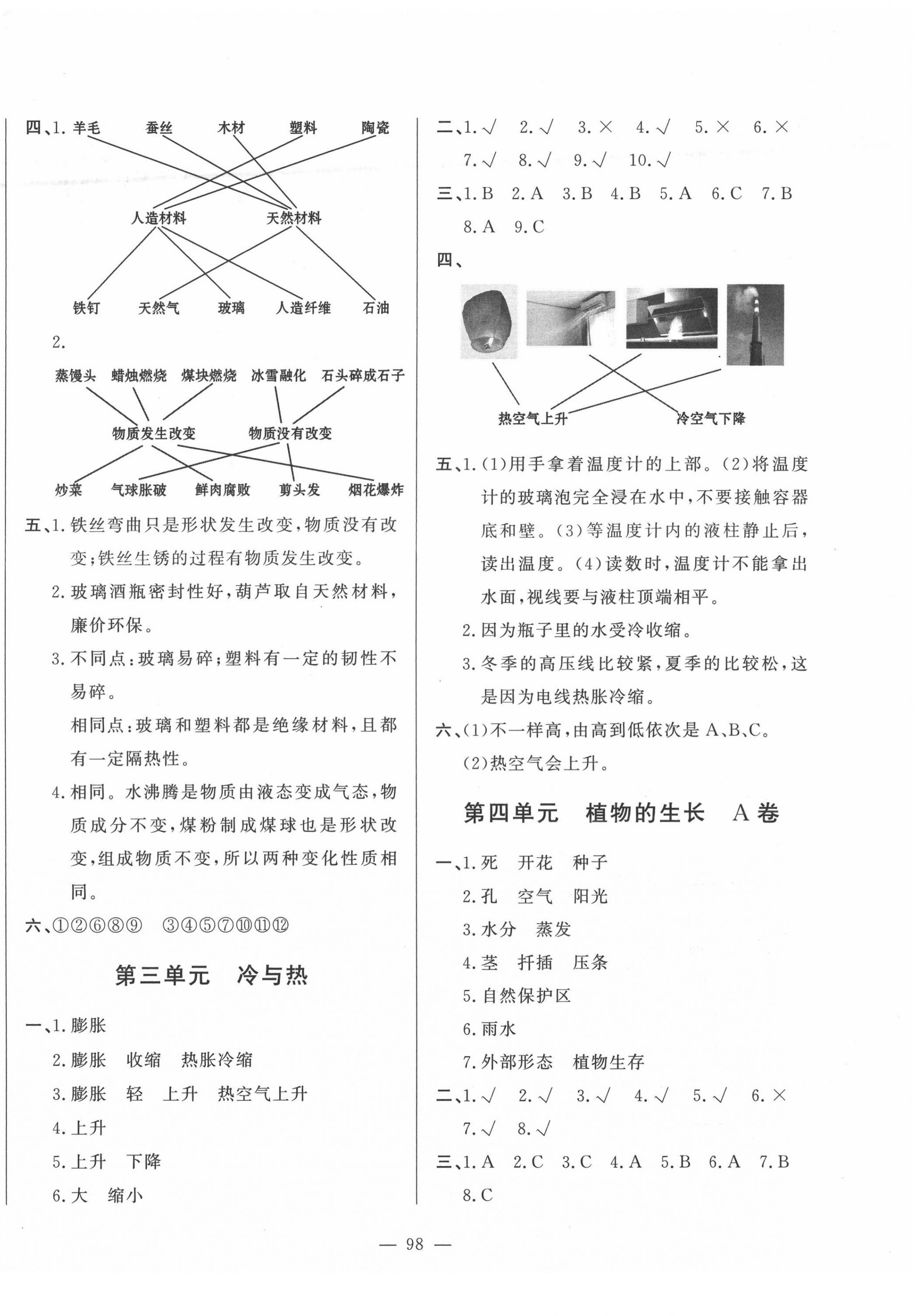 四、1. 羊毛　蚕丝　木材　塑料　陶瓷

人造材料　天然材料

铁钉　天然气　玻璃　人造纤维　石油

2.

蒸馒头　蜡烛燃烧　煤块燃烧　冰雪融化　石头碎成石子

物质发生改变　物质没有改变

炒菜　气球胀破　鲜肉腐败　剪头发　烟花爆炸

五、1. 铁丝弯曲只是形状发生改变,物质没有改变;铁丝生锈的过程有物质发生改变。

2. 玻璃酒瓶密封性好,葫芦取自天然材料,廉价环保。

3. 不同点:玻璃易碎;塑料有一定的韧性不易碎。

相同点:玻璃和塑料都是绝缘材料,且都有一定隔热性。

4. 相同。水沸腾是物质由液态变成气态,物质成分不变,煤粉制成煤球也是形状改变,组成物质不变,所以两种变化性质相同。

六、①②⑥⑧⑨　③④⑤⑦⑩⑪⑫

第三单元　冷与热

一、1. 膨胀

2. 膨胀　收缩　热胀冷缩

3. 膨胀　轻　上升　热空气上升

4. 上升

5. 上升　下降

6. 大　缩小

二、1. √　2. √　3. ×　4. √　5. ×　6. ×

7. √　8. √　9. √　10. √

三、1. B　2. A　3. B　4. B　5. A　6. C　7. B

8. A　9. C

四、

热空气上升　冷空气下降

五、1. (1)用手拿着温度计的上部。(2)将温度计的玻璃泡完全浸在水中,不要接触容器底和壁。(3)等温度计内的液柱静止后,读出温度。(4)读数时,温度计不能拿出水面,视线要与液柱顶端相平。

2. 因为瓶子里的水受冷收缩。

3. 冬季的高压线比较紧,夏季的比较松,这是因为电线热胀冷缩。

六、(1)不一样高,由高到低依次是 A、B、C。

(2)热空气会上升。

第四单元　植物的生长　A 卷

一、1. 死　开花　种子

2. 孔　空气　阳光

3. 水分　蒸发

4. 茎　扦插　压条

5. 自然保护区

6. 雨水

7. 外部形态　植物生存

二、1. √　2. √　3. √　4. √　5. √　6. ×

7. √　8. √

三、1. A　2. C　3. C　4. A　5. B　6. A　7. B

8. C

— 98 —